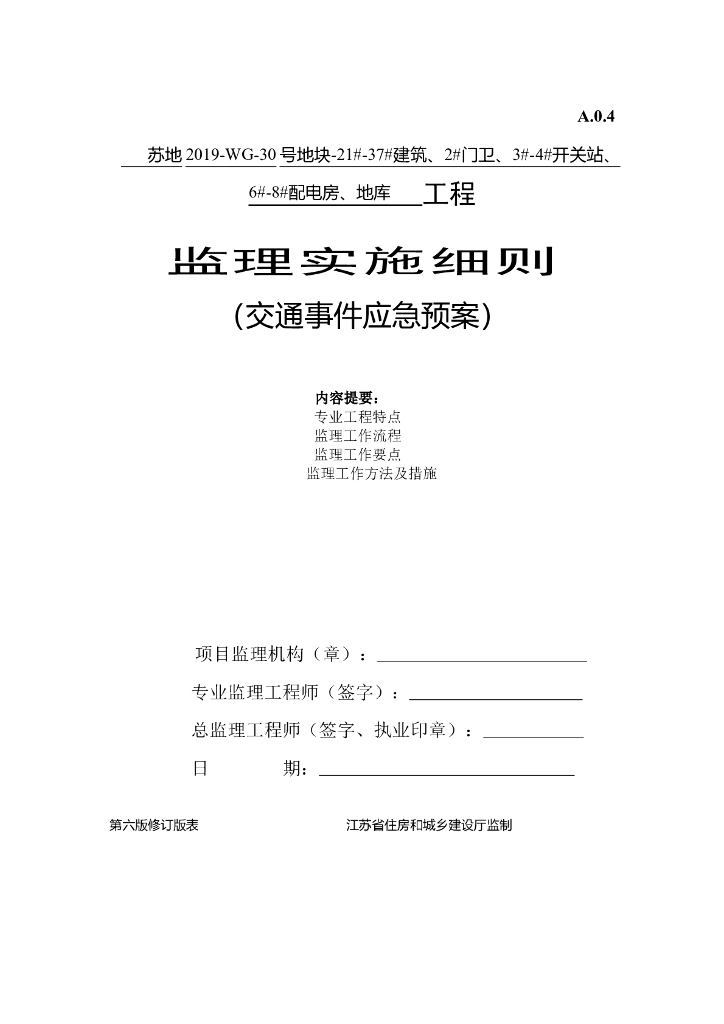 A.0.4

苏地 2019-WG-30 号地块-21#-37#建筑、2#门卫、3#-4#开关站、6#-8#配电房、地库 工程

监理实施细则

（交通事件应急预案）

内容提要：
专业工程特点
监理工作流程
监理工作要点
监理工作方法及措施

项目监理机构（章）：

专业监理工程师（签字）：

总监理工程师（签字、执业印章）：

日 期：

第六版修订版表

江苏省住房和城乡建设厅监制